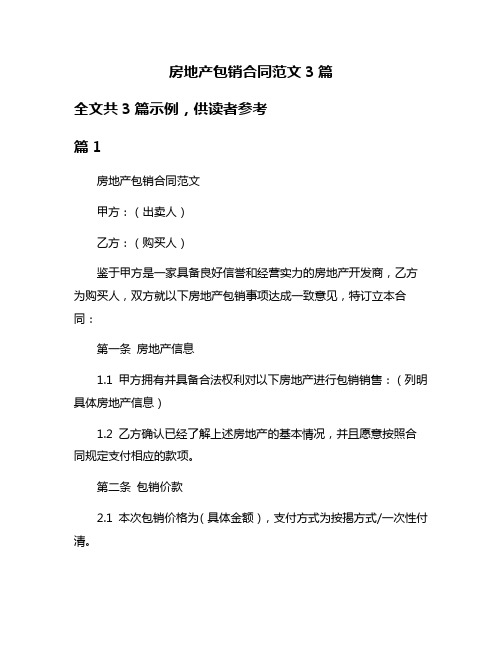 房地产包销合同范文 3 篇

全文共 3 篇示例，供读者参考

篇 1

房地产包销合同范文

甲方：（出卖人）

乙方：（购买人）

鉴于甲方是一家具备良好信誉和经营实力的房地产开发商，乙方为购买人，双方就以下房地产包销事项达成一致意见，特订立本合同：

第一条 房地产信息

1.1 甲方拥有并具备合法权利对以下房地产进行包销销售：（列明具体房地产信息）

1.2 乙方确认已经了解上述房地产的基本情况，并且愿意按照合同规定支付相应的款项。

第二条 包销价款

2.1 本次包销价格为（具体金额），支付方式为按揭方式/一次性付清。